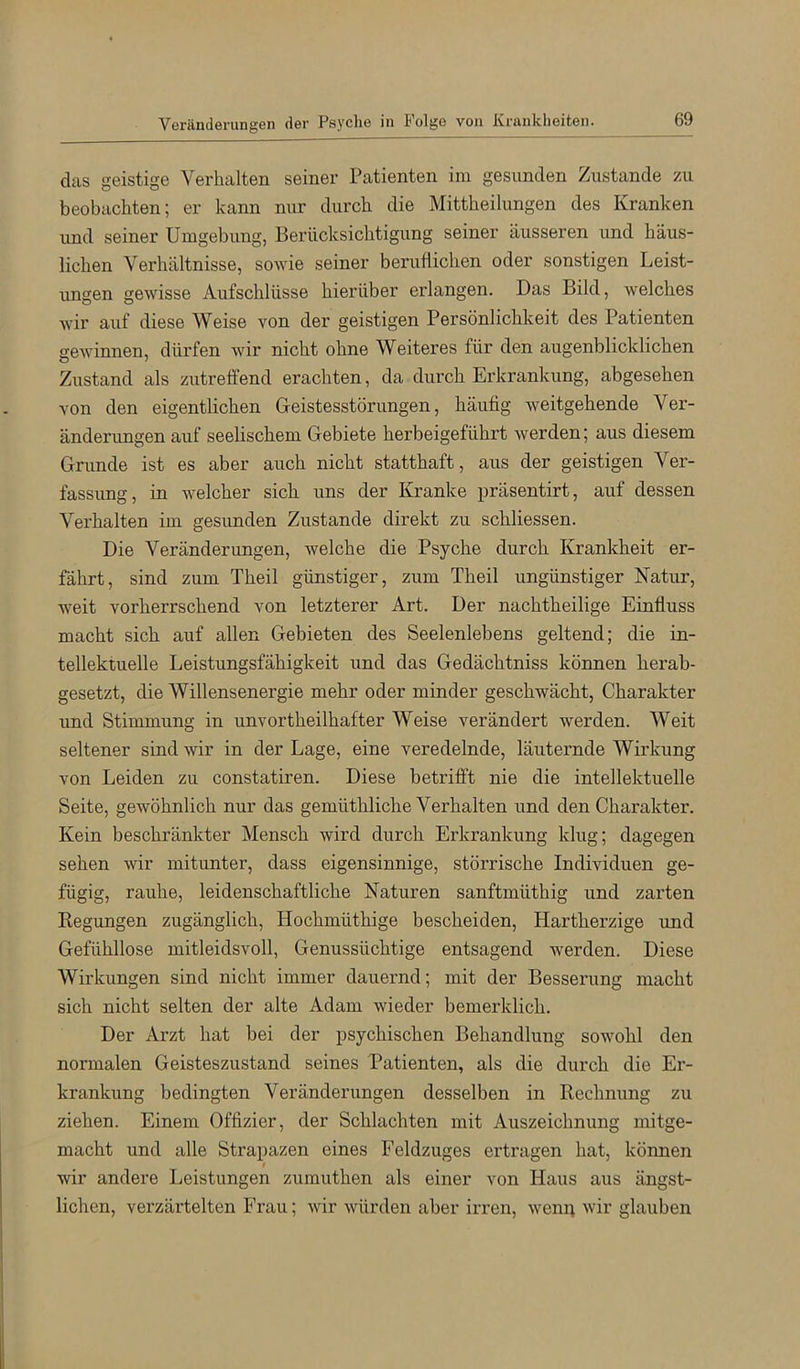 Veränderungen der Psyche in Folge von Krankheiten. 69

das geistige Verhalten seiner Patienten im gesunden Zustande zu beobachten; er kann nur durch die Mittheilungen des Kranken und seiner Umgebung, Berücksichtigung seiner äusseren und häuslichen Verhältnisse, sowie seiner beruflichen oder sonstigen Leistungen gewisse Aufschlüsse hierüber erlangen. Das Bild, welches wir auf diese Weise von der geistigen Persönlichkeit des Patienten gewinnen, dürfen wir nicht ohne Weiteres für den augenblicklichen Zustand als zutreffend erachten, da durch Erkrankung, abgesehen von den eigentlichen Geistesstörungen, häufig weitgehende Veränderungen auf seelischem Gebiete herbeigeführt werden; aus diesem Grunde ist es aber auch nicht statthaft, aus der geistigen Verfassung, in welcher sich uns der Kranke präsentirt, auf dessen Verhalten im gesunden Zustande direkt zu schliessen.

Die Veränderungen, welche die Psyche durch Krankheit erfährt, sind zum Theil günstiger, zum Theil ungünstiger Natur, weit vorherrschend von letzterer Art. Der nachtheilige Einfluss macht sich auf allen Gebieten des Seelenlebens geltend; die intellektuelle Leistungsfähigkeit und das Gedächtniss können herabgesetzt, die Willensenergie mehr oder minder geschwächt, Charakter und Stimmung in unvortheilhafter Weise verändert werden. Weit seltener sind wir in der Lage, eine veredelnde, läuternde Wirkung von Leiden zu constatiren. Diese betrifft nie die intellektuelle Seite, gewöhnlich nur das gemüthliche Verhalten und den Charakter. Kein beschränkter Mensch wird durch Erkrankung klug; dagegen sehen wir mitunter, dass eigensinnige, störrische Individuen gefügig, rauhe, leidenschaftliche Naturen sanftmüthig und zarten Regungen zugänglich, Hochmüthige bescheiden, Hartherzige und Gefühllose mitleidsvoll, Genussüchtige entsagend werden. Diese Wirkungen sind nicht immer dauernd; mit der Besserung macht sich nicht selten der alte Adam wieder bemerklich.

Der Arzt hat bei der psychischen Behandlung sowohl den normalen Geisteszustand seines Patienten, als die durch die Erkrankung bedingten Veränderungen desselben in Rechnung zu ziehen. Einem Offizier, der Schlachten mit Auszeichnung mitgemacht und alle Strapazen eines Feldzuges ertragen hat, können wir andere Leistungen zumuthen als einer von Haus aus ängstlichen, verzärtelten Frau; wir würden aber irren, wenn wir glauben